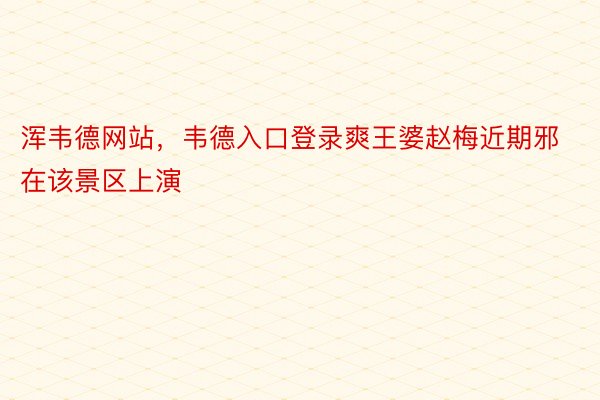 浑韦德网站，韦德入口登录爽王婆赵梅近期邪在该景区上演